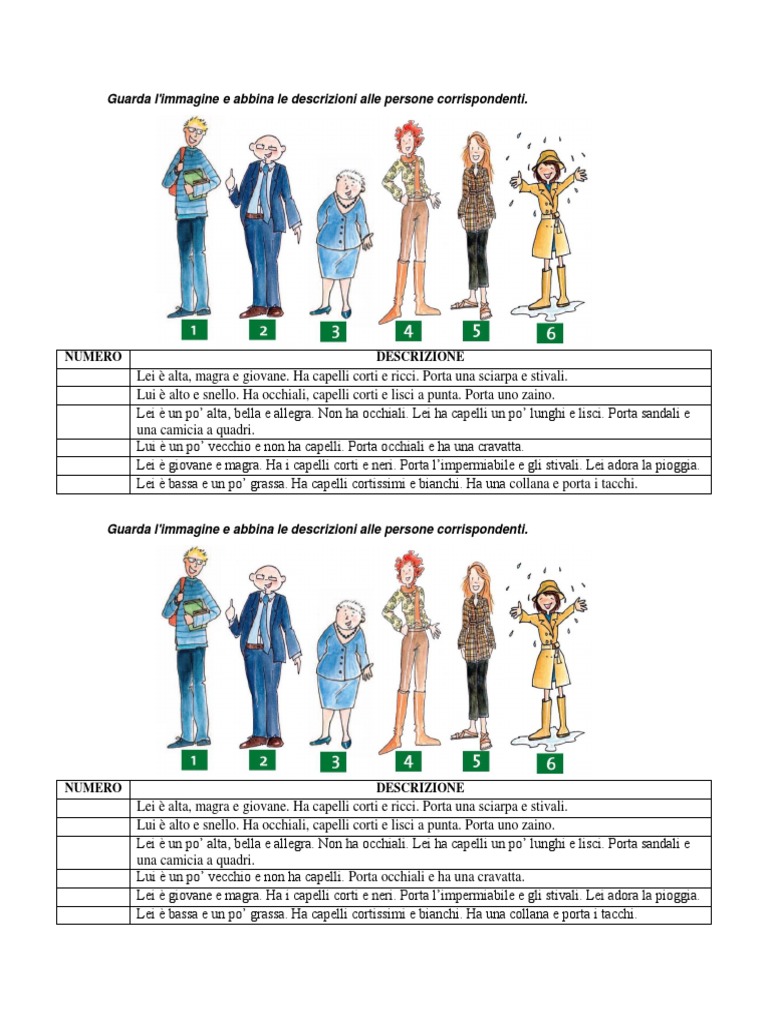 Guarda l'immagine e abbina le descrizioni alle persone corrispondenti.

1 2 3 4 5 6

| NUMERO | DESCRIZIONE |
|---|---|
| | Lei è alta, magra e giovane. Ha capelli corti e ricci. Porta una sciarpa e stivali. |
| | Lui è alto e snello. Ha occhiali, capelli corti e lisci a punta. Porta uno zaino. |
| | Lei è un po' alta, bella e allegra. Non ha occhiali. Lei ha capelli un po' lunghi e lisci. Porta sandali e una camicia a quadri. |
| | Lui è un po' vecchio e non ha capelli. Porta occhiali e ha una cravatta. |
| | Lei è giovane e magra. Ha i capelli corti e neri. Porta l'impermiabile e gli stivali. Lei adora la pioggia. |
| | Lei è bassa e un po' grassa. Ha capelli cortissimi e bianchi. Ha una collana e porta i tacchi. |

Guarda l'immagine e abbina le descrizioni alle persone corrispondenti.

1 2 3 4 5 6

| NUMERO | DESCRIZIONE |
|---|---|
| | Lei è alta, magra e giovane. Ha capelli corti e ricci. Porta una sciarpa e stivali. |
| | Lui è alto e snello. Ha occhiali, capelli corti e lisci a punta. Porta uno zaino. |
| | Lei è un po' alta, bella e allegra. Non ha occhiali. Lei ha capelli un po' lunghi e lisci. Porta sandali e una camicia a quadri. |
| | Lui è un po' vecchio e non ha capelli. Porta occhiali e ha una cravatta. |
| | Lei è giovane e magra. Ha i capelli corti e neri. Porta l'impermiabile e gli stivali. Lei adora la pioggia. |
| | Lei è bassa e un po' grassa. Ha capelli cortissimi e bianchi. Ha una collana e porta i tacchi. |